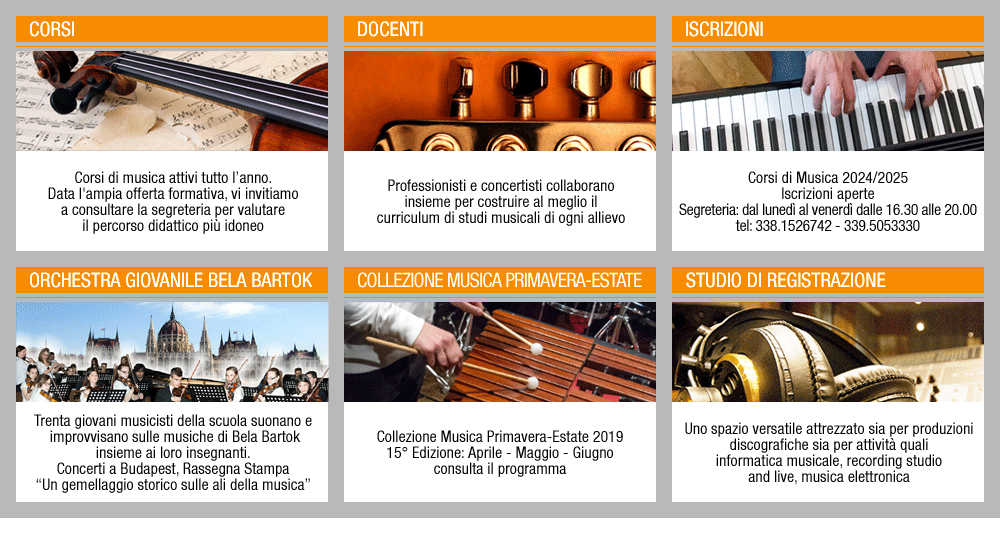 CORSI

Corsi di musica attivi tutto l'anno. Data l'ampia offerta formativa, vi invitiamo a consultare la segreteria per valutare il percorso didattico più idoneo

DOCENTI

Professionisti e concertisti collaborano insieme per costruire al meglio il curriculum di studi musicali di ogni allievo

ISCRIZIONI

Corsi di Musica 2024/2025
Iscrizioni aperte
Segreteria: dal lunedì al venerdì dalle 16.30 alle 20.00
tel: 338.1526742 - 339.5053330

ORCHESTRA GIOVANILE BELA BARTOK

Trenta giovani musicisti della scuola suonano e improvvisano sulle musiche di Bela Bartok insieme ai loro insegnanti.
Concerti a Budapest, Rassegna Stampa
"Un gemellaggio storico sulle ali della musica"

COLLEZIONE MUSICA PRIMAVERA-ESTATE

Collezione Musica Primavera-Estate 2019
15° Edizione: Aprile - Maggio - Giugno
consulta il programma

STUDIO DI REGISTRAZIONE

Uno spazio versatile attrezzato sia per produzioni discografiche sia per attività quali informatica musicale, recording studio and live, musica elettronica